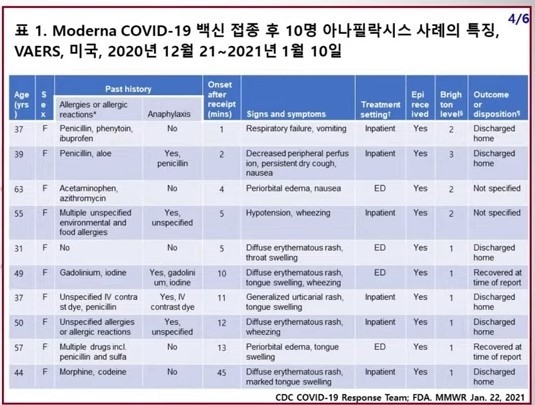 4/6

표 1. Moderna COVID-19 백신 접종 후 10명 아나필락시스 사례의 특징, VAERS, 미국, 2020년 12월 21~2021년 1월 10일

| Age (yrs) | Sex | Past history: Allergies or allergic reactions* | Past history: Anaphylaxis | Onset after receipt (mins) | Signs and symptoms | Treatment setting† | Epi received | Brighton level§ | Outcome or disposition¶ |
|---|---|---|---|---|---|---|---|---|---|
| 37 | F | Penicillin, phenytoin, ibuprofen | No | 1 | Respiratory failure, vomiting | Inpatient | Yes | 2 | Discharged home |
| 39 | F | Penicillin, aloe | Yes, penicillin | 2 | Decreased peripheral perfusion, persistent dry cough, nausea | Inpatient | Yes | 3 | Discharged home |
| 63 | F | Acetaminophen, azithromycin | No | 4 | Periorbital edema, nausea | ED | Yes | 2 | Not specified |
| 55 | F | Multiple unspecified environmental and food allergies | Yes, unspecified | 5 | Hypotension, wheezing | Inpatient | Yes | 2 | Not specified |
| 31 | F | No | No | 5 | Diffuse erythematous rash, throat swelling | ED | Yes | 1 | Discharged home |
| 49 | F | Gadolinium, iodine | Yes, gadolinium, iodine | 10 | Diffuse erythematous rash, tongue swelling, wheezing | ED | Yes | 1 | Recovered at time of report |
| 37 | F | Unspecified IV contrast dye, penicillin | Yes, IV contrast dye | 11 | Generalized urticarial rash, tongue swelling | Inpatient | Yes | 1 | Discharged home |
| 50 | F | Unspecified allergies or allergic reactions | Yes, unspecified | 12 | Diffuse erythematous rash, wheezing | Inpatient | Yes | 1 | Discharged home |
| 57 | F | Multiple drugs incl. penicillin and sulfa | No | 13 | Periorbital edema, tongue swelling | ED | Yes | 1 | Recovered at time of report |
| 44 | F | Morphine, codeine | No | 45 | Diffuse erythematous rash, marked tongue swelling | Inpatient | Yes | 1 | Discharged home |

CDC COVID-19 Response Team; FDA. MMWR Jan. 22, 2021